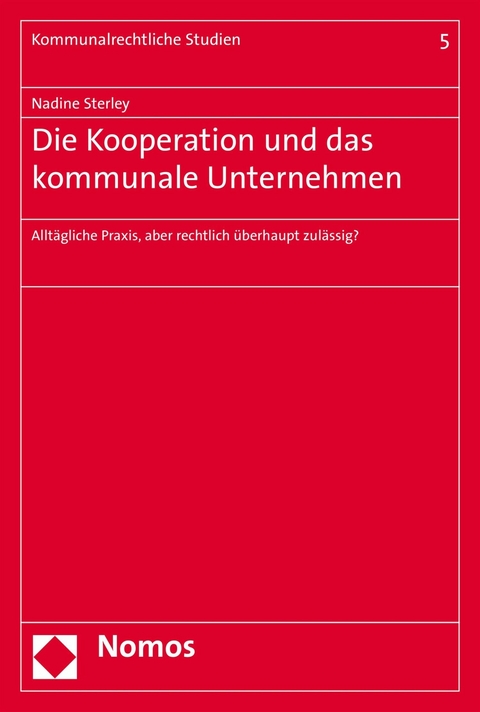 Kommunalrechtliche Studien 5

Nadine Sterley

Die Kooperation und das kommunale Unternehmen

Alltägliche Praxis, aber rechtlich überhaupt zulässig?

Nomos